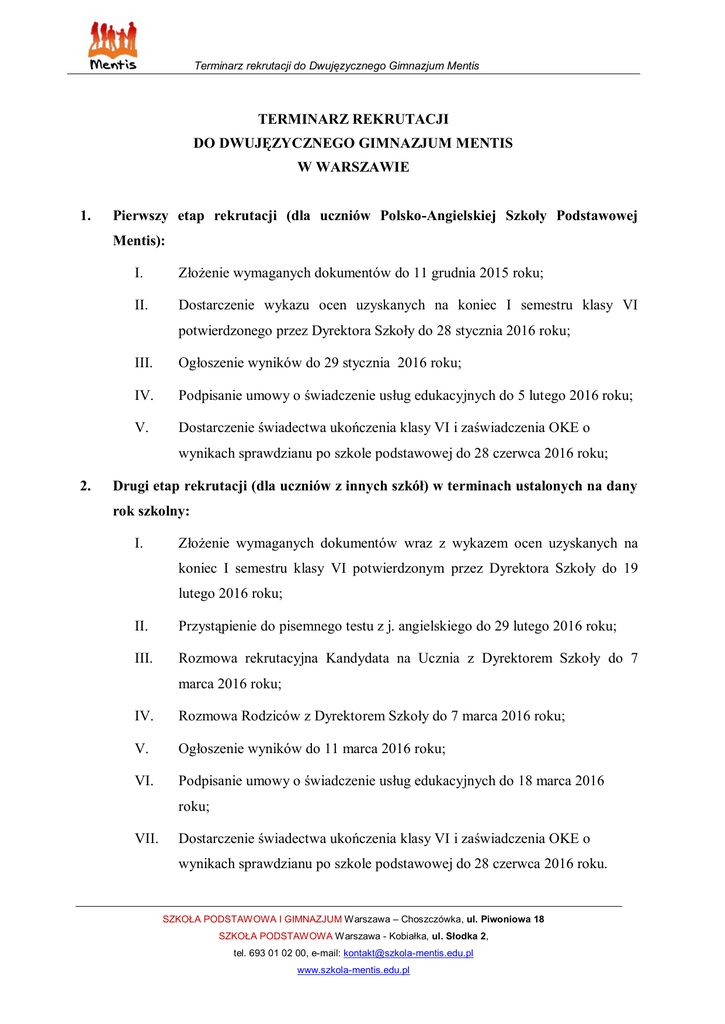 Mentis

Terminarz rekrutacji do Dwujęzycznego Gimnazjum Mentis

TERMINARZ REKRUTACJI
DO DWUJĘZYCZNEGO GIMNAZJUM MENTIS
W WARSZAWIE

1. Pierwszy etap rekrutacji (dla uczniów Polsko-Angielskiej Szkoły Podstawowej Mentis):

I. Złożenie wymaganych dokumentów do 11 grudnia 2015 roku;

II. Dostarczenie wykazu ocen uzyskanych na koniec I semestru klasy VI potwierdzonego przez Dyrektora Szkoły do 28 stycznia 2016 roku;

III. Ogłoszenie wyników do 29 stycznia 2016 roku;

IV. Podpisanie umowy o świadczenie usług edukacyjnych do 5 lutego 2016 roku;

V. Dostarczenie świadectwa ukończenia klasy VI i zaświadczenia OKE o wynikach sprawdzianu po szkole podstawowej do 28 czerwca 2016 roku;

2. Drugi etap rekrutacji (dla uczniów z innych szkół) w terminach ustalonych na dany rok szkolny:

I. Złożenie wymaganych dokumentów wraz z wykazem ocen uzyskanych na koniec I semestru klasy VI potwierdzonym przez Dyrektora Szkoły do 19 lutego 2016 roku;

II. Przystąpienie do pisemnego testu z j. angielskiego do 29 lutego 2016 roku;

III. Rozmowa rekrutacyjna Kandydata na Ucznia z Dyrektorem Szkoły do 7 marca 2016 roku;

IV. Rozmowa Rodziców z Dyrektorem Szkoły do 7 marca 2016 roku;

V. Ogłoszenie wyników do 11 marca 2016 roku;

VI. Podpisanie umowy o świadczenie usług edukacyjnych do 18 marca 2016 roku;

VII. Dostarczenie świadectwa ukończenia klasy VI i zaświadczenia OKE o wynikach sprawdzianu po szkole podstawowej do 28 czerwca 2016 roku.

SZKOŁA PODSTAWOWA I GIMNAZJUM Warszawa – Choszczówka, ul. Piwoniowa 18
SZKOŁA PODSTAWOWA Warszawa - Kobiałka, ul. Słodka 2,
tel. 693 01 02 00, e-mail: kontakt@szkola-mentis.edu.pl
www.szkola-mentis.edu.pl